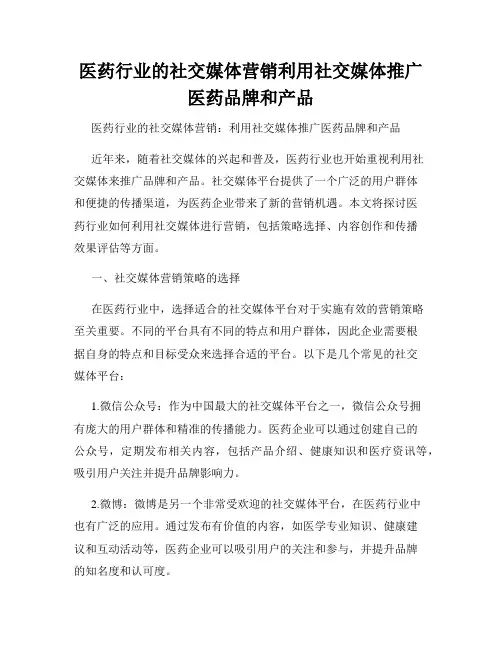 医药行业的社交媒体营销利用社交媒体推广医药品牌和产品

医药行业的社交媒体营销：利用社交媒体推广医药品牌和产品

近年来，随着社交媒体的兴起和普及，医药行业也开始重视利用社交媒体来推广品牌和产品。社交媒体平台提供了一个广泛的用户群体和便捷的传播渠道，为医药企业带来了新的营销机遇。本文将探讨医药行业如何利用社交媒体进行营销，包括策略选择、内容创作和传播效果评估等方面。

一、社交媒体营销策略的选择

在医药行业中，选择适合的社交媒体平台对于实施有效的营销策略至关重要。不同的平台具有不同的特点和用户群体，因此企业需要根据自身的特点和目标受众来选择合适的平台。以下是几个常见的社交媒体平台：

1.微信公众号：作为中国最大的社交媒体平台之一，微信公众号拥有庞大的用户群体和精准的传播能力。医药企业可以通过创建自己的公众号，定期发布相关内容，包括产品介绍、健康知识和医疗资讯等，吸引用户关注并提升品牌影响力。

2.微博：微博是另一个非常受欢迎的社交媒体平台，在医药行业中也有广泛的应用。通过发布有价值的内容，如医学专业知识、健康建议和互动活动等，医药企业可以吸引用户的关注和参与，并提升品牌的知名度和认可度。